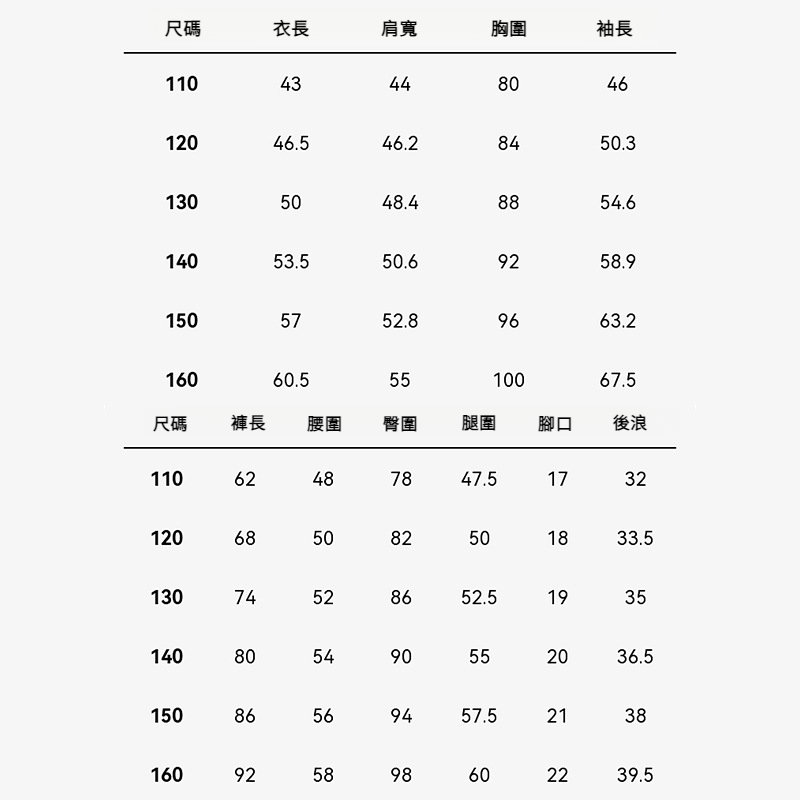 | 尺碼 | 衣長 | 肩寬 | 胸圍 | 袖長 |
|---|---|---|---|---|
| 110 | 43 | 44 | 80 | 46 |
| 120 | 46.5 | 46.2 | 84 | 50.3 |
| 130 | 50 | 48.4 | 88 | 54.6 |
| 140 | 53.5 | 50.6 | 92 | 58.9 |
| 150 | 57 | 52.8 | 96 | 63.2 |
| 160 | 60.5 | 55 | 100 | 67.5 |

| 尺碼 | 褲長 | 腰圍 | 臀圍 | 腿圍 | 腳口 | 後浪 |
|---|---|---|---|---|---|---|
| 110 | 62 | 48 | 78 | 47.5 | 17 | 32 |
| 120 | 68 | 50 | 82 | 50 | 18 | 33.5 |
| 130 | 74 | 52 | 86 | 52.5 | 19 | 35 |
| 140 | 80 | 54 | 90 | 55 | 20 | 36.5 |
| 150 | 86 | 56 | 94 | 57.5 | 21 | 38 |
| 160 | 92 | 58 | 98 | 60 | 22 | 39.5 |